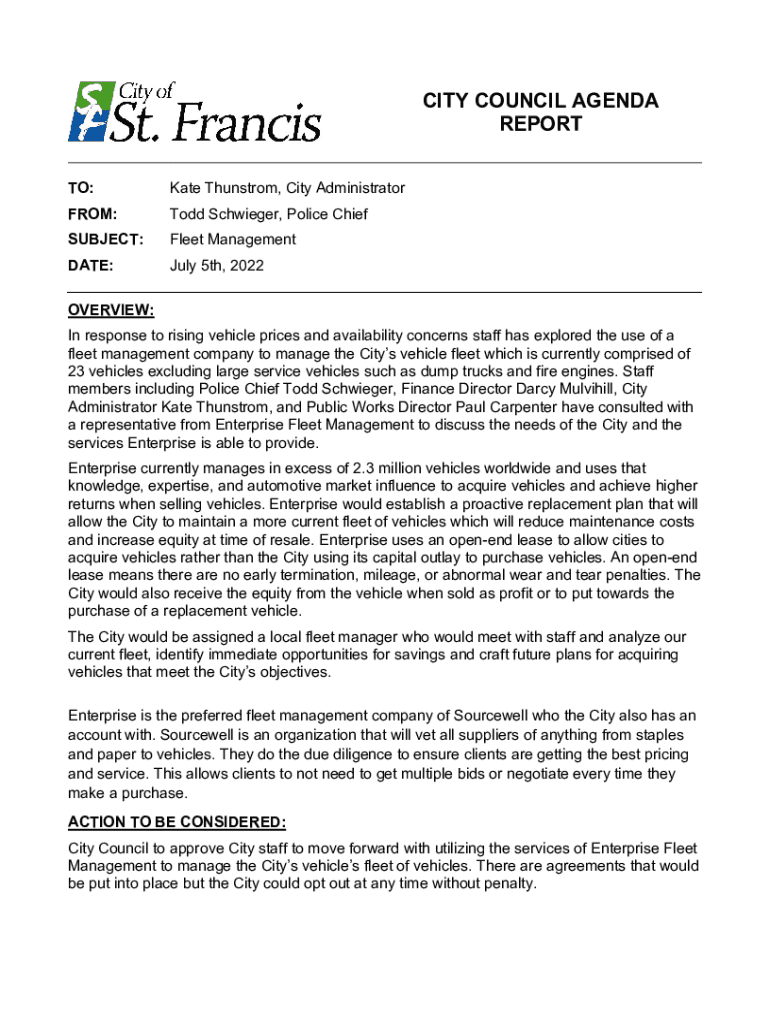 City of St. Francis

CITY COUNCIL AGENDA REPORT

TO: Kate Thunstrom, City Administrator

FROM: Todd Schwieger, Police Chief

SUBJECT: Fleet Management

DATE: July 5th, 2022

OVERVIEW:

In response to rising vehicle prices and availability concerns staff has explored the use of a fleet management company to manage the City's vehicle fleet which is currently comprised of 23 vehicles excluding large service vehicles such as dump trucks and fire engines. Staff members including Police Chief Todd Schwieger, Finance Director Darcy Mulvihill, City Administrator Kate Thunstrom, and Public Works Director Paul Carpenter have consulted with a representative from Enterprise Fleet Management to discuss the needs of the City and the services Enterprise is able to provide.

Enterprise currently manages in excess of 2.3 million vehicles worldwide and uses that knowledge, expertise, and automotive market influence to acquire vehicles and achieve higher returns when selling vehicles. Enterprise would establish a proactive replacement plan that will allow the City to maintain a more current fleet of vehicles which will reduce maintenance costs and increase equity at time of resale. Enterprise uses an open-end lease to allow cities to acquire vehicles rather than the City using its capital outlay to purchase vehicles. An open-end lease means there are no early termination, mileage, or abnormal wear and tear penalties. The City would also receive the equity from the vehicle when sold as profit or to put towards the purchase of a replacement vehicle.

The City would be assigned a local fleet manager who would meet with staff and analyze our current fleet, identify immediate opportunities for savings and craft future plans for acquiring vehicles that meet the City's objectives.

Enterprise is the preferred fleet management company of Sourcewell who the City also has an account with. Sourcewell is an organization that will vet all suppliers of anything from staples and paper to vehicles. They do the due diligence to ensure clients are getting the best pricing and service. This allows clients to not need to get multiple bids or negotiate every time they make a purchase.

ACTION TO BE CONSIDERED:

City Council to approve City staff to move forward with utilizing the services of Enterprise Fleet Management to manage the City's vehicle's fleet of vehicles. There are agreements that would be put into place but the City could opt out at any time without penalty.